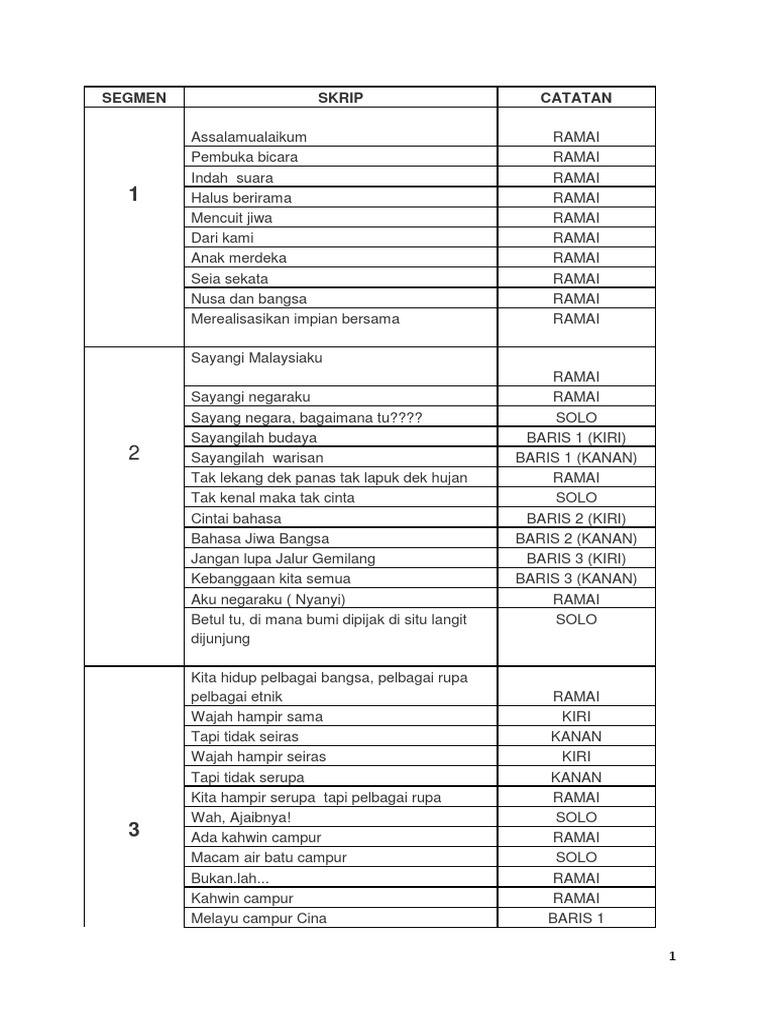 | SEGMEN | SKRIP | CATATAN |
|---|---|---|
| 1 | Assalamualaikum | RAMAI |
| | Pembuka bicara | RAMAI |
| | Indah suara | RAMAI |
| | Halus berirama | RAMAI |
| | Mencuit jiwa | RAMAI |
| | Dari kami | RAMAI |
| | Anak merdeka | RAMAI |
| | Seia sekata | RAMAI |
| | Nusa dan bangsa | RAMAI |
| | Merealisasikan impian bersama | RAMAI |
| 2 | Sayangi Malaysiaku | RAMAI |
| | Sayangi negaraku | RAMAI |
| | Sayang negara, bagaimana tu???? | SOLO |
| | Sayangilah budaya | BARIS 1 (KIRI) |
| | Sayangilah warisan | BARIS 1 (KANAN) |
| | Tak lekang dek panas tak lapuk dek hujan | RAMAI |
| | Tak kenal maka tak cinta | SOLO |
| | Cintai bahasa | BARIS 2 (KIRI) |
| | Bahasa Jiwa Bangsa | BARIS 2 (KANAN) |
| | Jangan lupa Jalur Gemilang | BARIS 3 (KIRI) |
| | Kebanggaan kita semua | BARIS 3 (KANAN) |
| | Aku negaraku ( Nyanyi) | RAMAI |
| | Betul tu, di mana bumi dipijak di situ langit dijunjung | SOLO |
| 3 | Kita hidup pelbagai bangsa, pelbagai rupa pelbagai etnik | RAMAI |
| | Wajah hampir sama | KIRI |
| | Tapi tidak seiras | KANAN |
| | Wajah hampir seiras | KIRI |
| | Tapi tidak serupa | KANAN |
| | Kita hampir serupa tapi pelbagai rupa | RAMAI |
| | Wah, Ajaibnya! | SOLO |
| | Ada kahwin campur | RAMAI |
| | Macam air batu campur | SOLO |
| | Bukan.lah... | RAMAI |
| | Kahwin campur | RAMAI |
| | Melayu campur Cina | BARIS 1 |

1